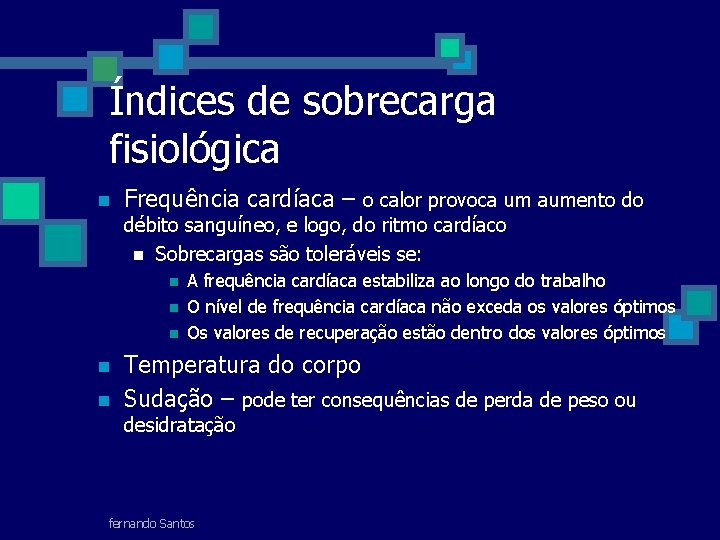 Índices de sobrecarga fisiológica

Frequência cardíaca – o calor provoca um aumento do débito sanguíneo, e logo, do ritmo cardíaco

Sobrecargas são toleráveis se:

A frequência cardíaca estabiliza ao longo do trabalho

O nível de frequência cardíaca não exceda os valores óptimos

Os valores de recuperação estão dentro dos valores óptimos

Temperatura do corpo

Sudação – pode ter consequências de perda de peso ou desidratação

fernando Santos